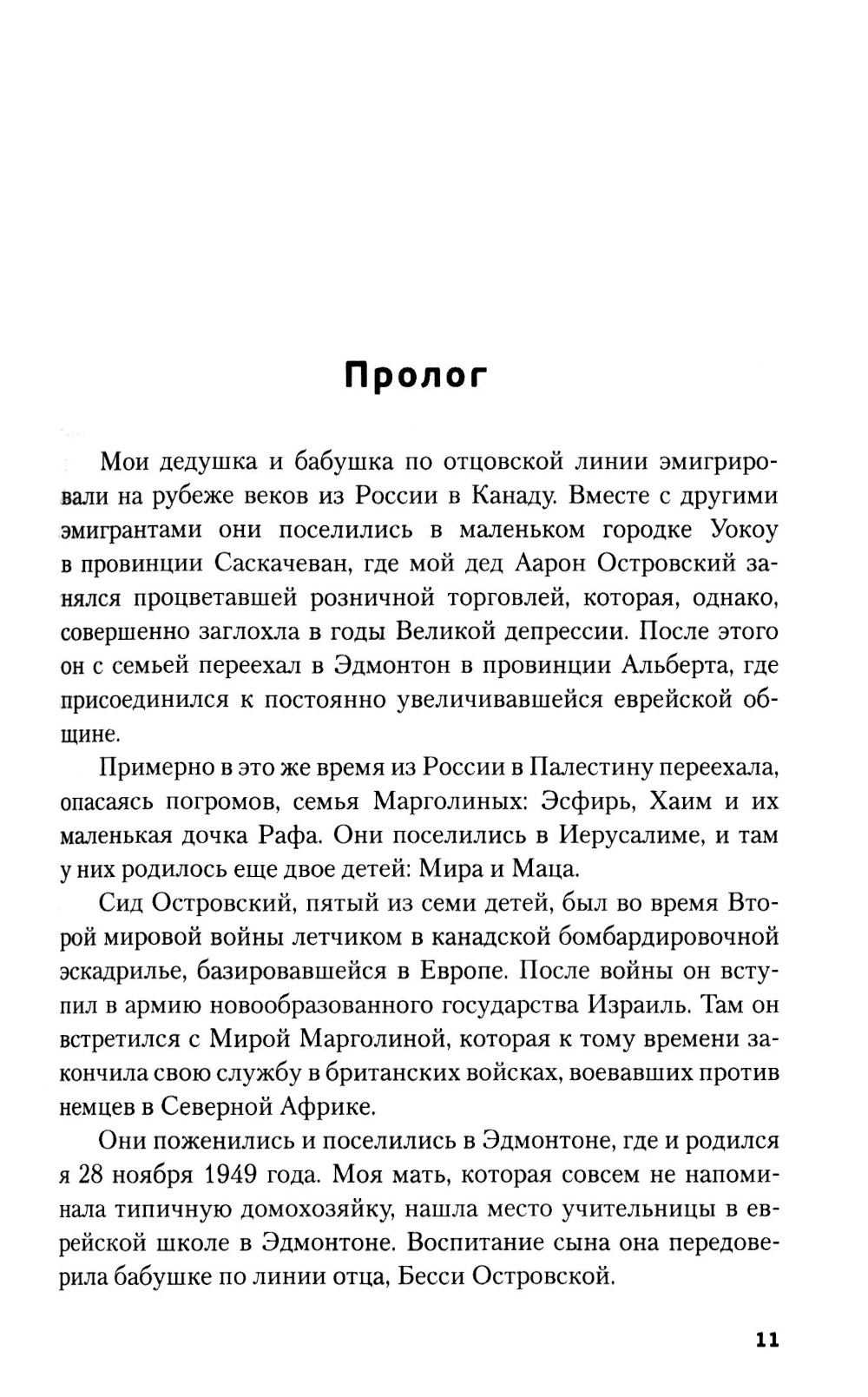 Пролог

Мои дедушка и бабушка по отцовской линии эмигрировали на рубеже веков из России в Канаду. Вместе с другими эмигрантами они поселились в маленьком городке Уокоу в провинции Саскачеван, где мой дед Аарон Островский занялся процветавшей розничной торговлей, которая, однако, совершенно заглохла в годы Великой депрессии. После этого он с семьей переехал в Эдмонтон в провинции Альберта, где присоединился к постоянно увеличивавшейся еврейской общине.

Примерно в это же время из России в Палестину переехала, опасаясь погромов, семья Марголиных: Эсфирь, Хаим и их маленькая дочка Рафа. Они поселились в Иерусалиме, и там у них родилось еще двое детей: Мира и Маца.

Сид Островский, пятый из семи детей, был во время Второй мировой войны летчиком в канадской бомбардировочной эскадрилье, базировавшейся в Европе. После войны он вступил в армию новообразованного государства Израиль. Там он встретился с Мирой Марголиной, которая к тому времени закончила свою службу в британских войсках, воевавших против немцев в Северной Африке.

Они поженились и поселились в Эдмонтоне, где и родился я 28 ноября 1949 года. Моя мать, которая совсем не напоминала типичную домохозяйку, нашла место учительницы в еврейской школе в Эдмонтоне. Воспитание сына она передоверила бабушке по линии отца, Бесси Островской.

11